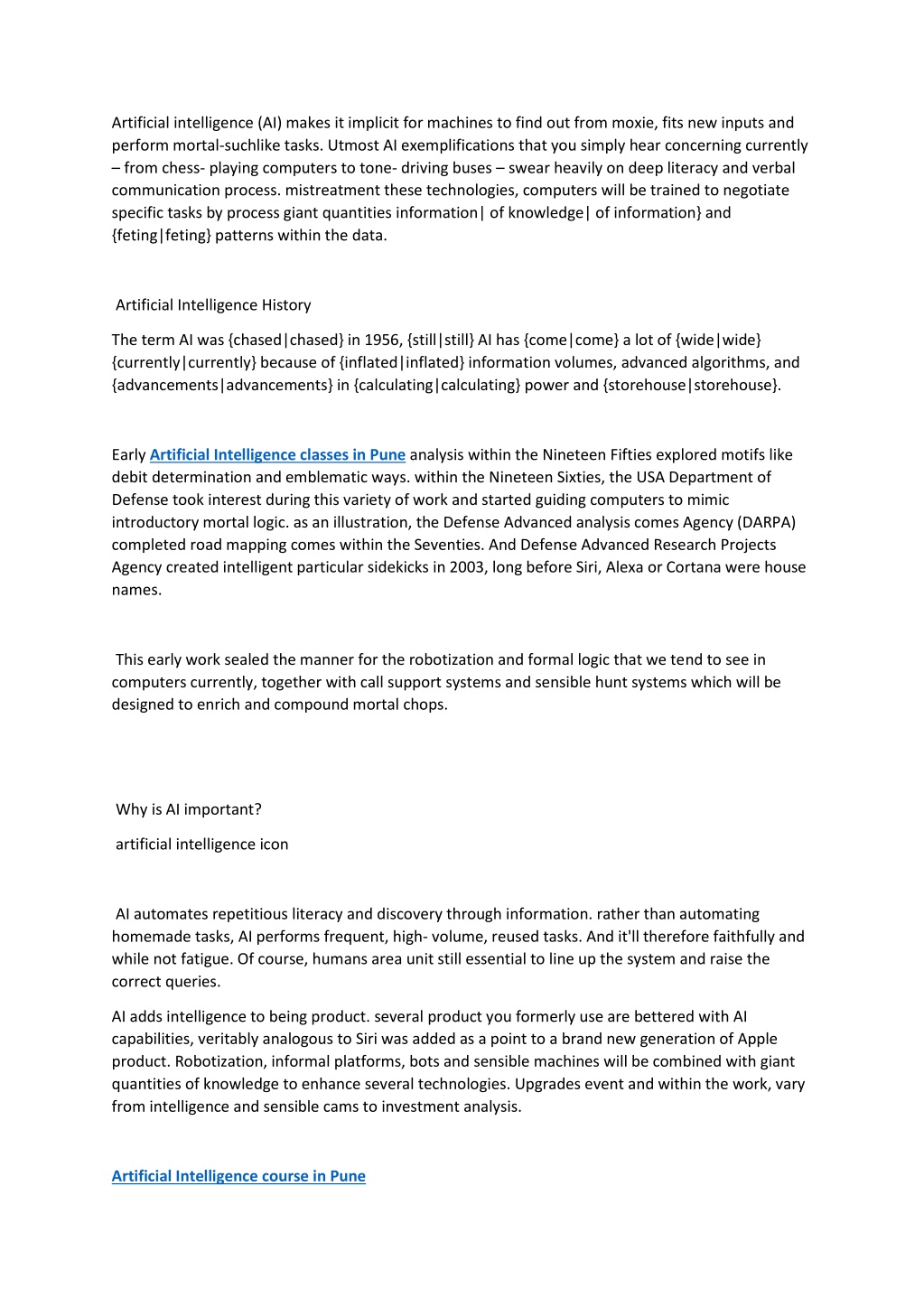 Artificial intelligence (AI) makes it implicit for machines to find out from moxie, fits new inputs and perform mortal-suchlike tasks. Utmost AI exemplifications that you simply hear concerning currently – from chess- playing computers to tone- driving buses – swear heavily on deep literacy and verbal communication process. mistreatment these technologies, computers will be trained to negotiate specific tasks by process giant quantities information| of knowledge| of information} and {feting|feting} patterns within the data.

Artificial Intelligence History

The term AI was {chased|chased} in 1956, {still|still} AI has {come|come} a lot of {wide|wide} {currently|currently} because of {inflated|inflated} information volumes, advanced algorithms, and {advancements|advancements} in {calculating|calculating} power and {storehouse|storehouse}.

Early Artificial Intelligence classes in Pune analysis within the Nineteen Fifties explored motifs like debit determination and emblematic ways. within the Nineteen Sixties, the USA Department of Defense took interest during this variety of work and started guiding computers to mimic introductory mortal logic. as an illustration, the Defense Advanced analysis comes Agency (DARPA) completed road mapping comes within the Seventies. And Defense Advanced Research Projects Agency created intelligent particular sidekicks in 2003, long before Siri, Alexa or Cortana were house names.

This early work sealed the manner for the robotization and formal logic that we tend to see in computers currently, together with call support systems and sensible hunt systems which will be designed to enrich and compound mortal chops.

Why is AI important?

artificial intelligence icon

AI automates repetitious literacy and discovery through information. rather than automating homemade tasks, AI performs frequent, high- volume, reused tasks. And it'll therefore faithfully and while not fatigue. Of course, humans area unit still essential to line up the system and raise the correct queries.

AI adds intelligence to being product. several product you formerly use are bettered with AI capabilities, veritably analogous to Siri was added as a point to a brand new generation of Apple product. Robotization, informal platforms, bots and sensible machines will be combined with giant quantities of knowledge to enhance several technologies. Upgrades event and within the work, vary from intelligence and sensible cams to investment analysis.

Artificial Intelligence course in Pune